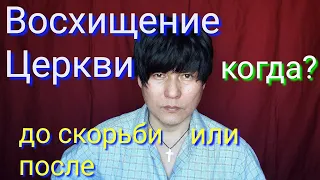 Восхищение Церкви когда?

до скорьби или после